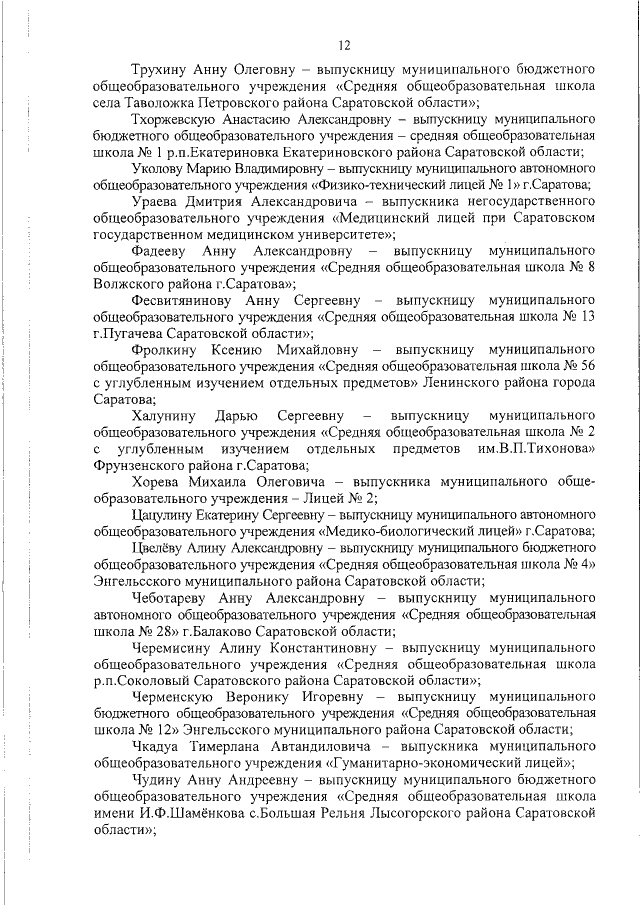 12

Трухину Анну Олеговну – выпускницу муниципального бюджетного общеобразовательного учреждения «Средняя общеобразовательная школа села Таволожка Петровского района Саратовской области»;

Тхоржевскую Анастасию Александровну – выпускницу муниципального бюджетного общеобразовательного учреждения – средняя общеобразовательная школа № 1 р.п.Екатериновка Екатериновского района Саратовской области;

Уколову Марию Владимировну – выпускницу муниципального автономного общеобразовательного учреждения «Физико-технический лицей № 1» г.Саратова;

Ураева Дмитрия Александровича – выпускника негосударственного общеобразовательного учреждения «Медицинский лицей при Саратовском государственном медицинском университете»;

Фадееву Анну Александровну – выпускницу муниципального общеобразовательного учреждения «Средняя общеобразовательная школа № 8 Волжского района г.Саратова»;

Фесвитянинову Анну Сергеевну – выпускницу муниципального общеобразовательного учреждения «Средняя общеобразовательная школа № 13 г.Пугачева Саратовской области»;

Фролкину Ксению Михайловну – выпускницу муниципального общеобразовательного учреждения «Средняя общеобразовательная школа № 56 с углубленным изучением отдельных предметов» Ленинского района города Саратова;

Халунину Дарью Сергеевну – выпускницу муниципального общеобразовательного учреждения «Средняя общеобразовательная школа № 2 с углубленным изучением отдельных предметов им.В.П.Тихонова» Фрунзенского района г.Саратова;

Хорева Михаила Олеговича – выпускника муниципального общеобразовательного учреждения – Лицей № 2;

Цацулину Екатерину Сергеевну – выпускницу муниципального автономного общеобразовательного учреждения «Медико-биологический лицей» г.Саратова;

Цвелёву Алину Александровну – выпускницу муниципального бюджетного общеобразовательного учреждения «Средняя общеобразовательная школа № 4» Энгельсского муниципального района Саратовской области;

Чеботареву Анну Александровну – выпускницу муниципального автономного общеобразовательного учреждения «Средняя общеобразовательная школа № 28» г.Балаково Саратовской области;

Черемисину Алину Константиновну – выпускницу муниципального общеобразовательного учреждения «Средняя общеобразовательная школа р.п.Соколовый Саратовского района Саратовской области»;

Черменскую Веронику Игоревну – выпускницу муниципального бюджетного общеобразовательного учреждения «Средняя общеобразовательная школа № 12» Энгельсского муниципального района Саратовской области;

Чкадуа Тимерлана Автандиловича – выпускника муниципального общеобразовательного учреждения «Гуманитарно-экономический лицей»;

Чудину Анну Андреевну – выпускницу муниципального бюджетного общеобразовательного учреждения «Средняя общеобразовательная школа имени И.Ф.Шамёнкова с.Большая Рельня Лысогорского района Саратовской области»;